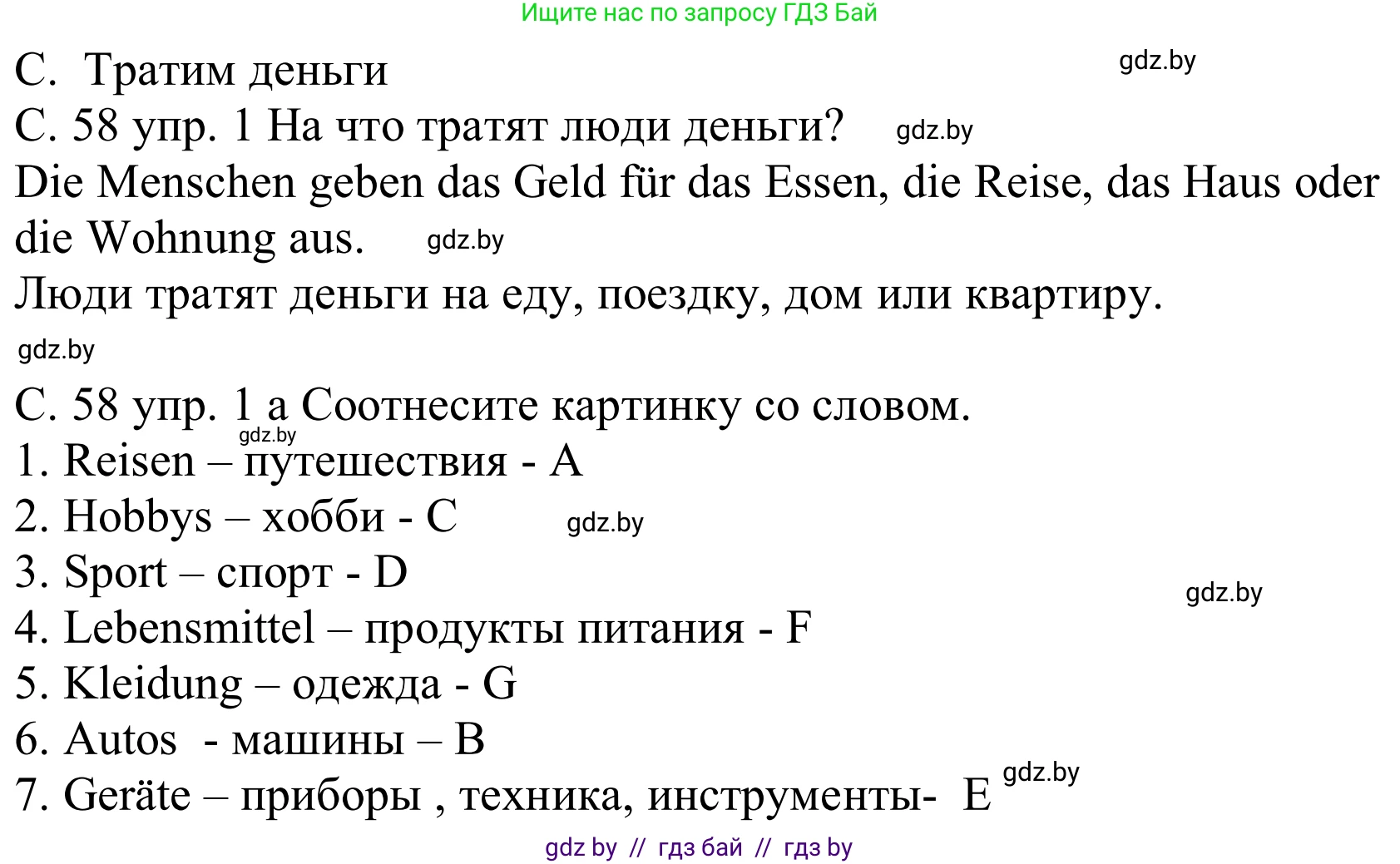 Ищите нас по запросу ГДЗ Бай

С. Тратим деньги gdz.by

С. 58 упр. 1 На что тратят люди деньги? gdz.by

Die Menschen geben das Geld für das Essen, die Reise, das Haus oder die Wohnung aus. gdz.by

Люди тратят деньги на еду, поездку, дом или квартиру.

gdz.by

С. 58 упр. 1 а Соотнесите картинку со словом.

gdz.by

1. Reisen – путешествия - A

2. Hobbys – хобби - C gdz.by

3. Sport – спорт - D

gdz.by

4. Lebensmittel – продукты питания - F

5. Kleidung – одежда - G

6. Autos - машины – B

7. Geräte – приборы , техника, инструменты- E gdz.by

gdz by // гдз бай // гдз by